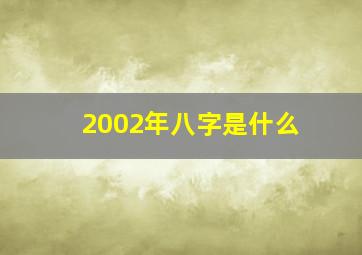 2002年八字是什么